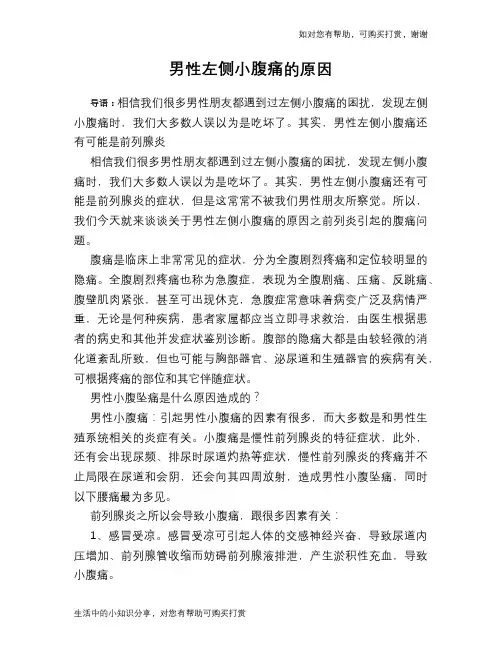 如对您有帮助，可购买打赏，谢谢

男性左侧小腹痛的原因

导语：相信我们很多男性朋友都遇到过左侧小腹痛的困扰，发现左侧小腹痛时，我们大多数人误以为是吃坏了。其实，男性左侧小腹痛还有可能是前列腺炎

相信我们很多男性朋友都遇到过左侧小腹痛的困扰，发现左侧小腹痛时，我们大多数人误以为是吃坏了。其实，男性左侧小腹痛还有可能是前列腺炎的症状，但是这常常不被我们男性朋友所察觉。所以，我们今天就来谈谈关于男性左侧小腹痛的原因之前列炎引起的腹痛问题。

腹痛是临床上非常常见的症状，分为全腹剧烈疼痛和定位较明显的隐痛。全腹剧烈疼痛也称为急腹症，表现为全腹剧痛、压痛、反跳痛、腹壁肌肉紧张，甚至可出现休克，急腹症常意味着病变广泛及病情严重，无论是何种疾病，患者家属都应当立即寻求救治，由医生根据患者的病史和其他并发症状鉴别诊断。腹部的隐痛大都是由较轻微的消化道紊乱所致，但也可能与胸部器官、泌尿道和生殖器官的疾病有关，可根据疼痛的部位和其它伴随症状。

男性小腹坠痛是什么原因造成的？

男性小腹痛：引起男性小腹痛的因素有很多，而大多数是和男性生殖系统相关的炎症有关。小腹痛是慢性前列腺炎的特征症状，此外，还有会出现尿频、排尿时尿道灼热等症状，慢性前列腺炎的疼痛并不止局限在尿道和会阴，还会向其四周放射，造成男性小腹坠痛，同时以下腰痛最为多见。

前列腺炎之所以会导致小腹痛，跟很多因素有关：

1、感冒受凉。感冒受凉可引起人体的交感神经兴奋，导致尿道内压增加、前列腺管收缩而妨碍前列腺液排泄，产生淤积性充血，导致小腹痛。

生活中的小知识分享，对您有帮助可购买打赏